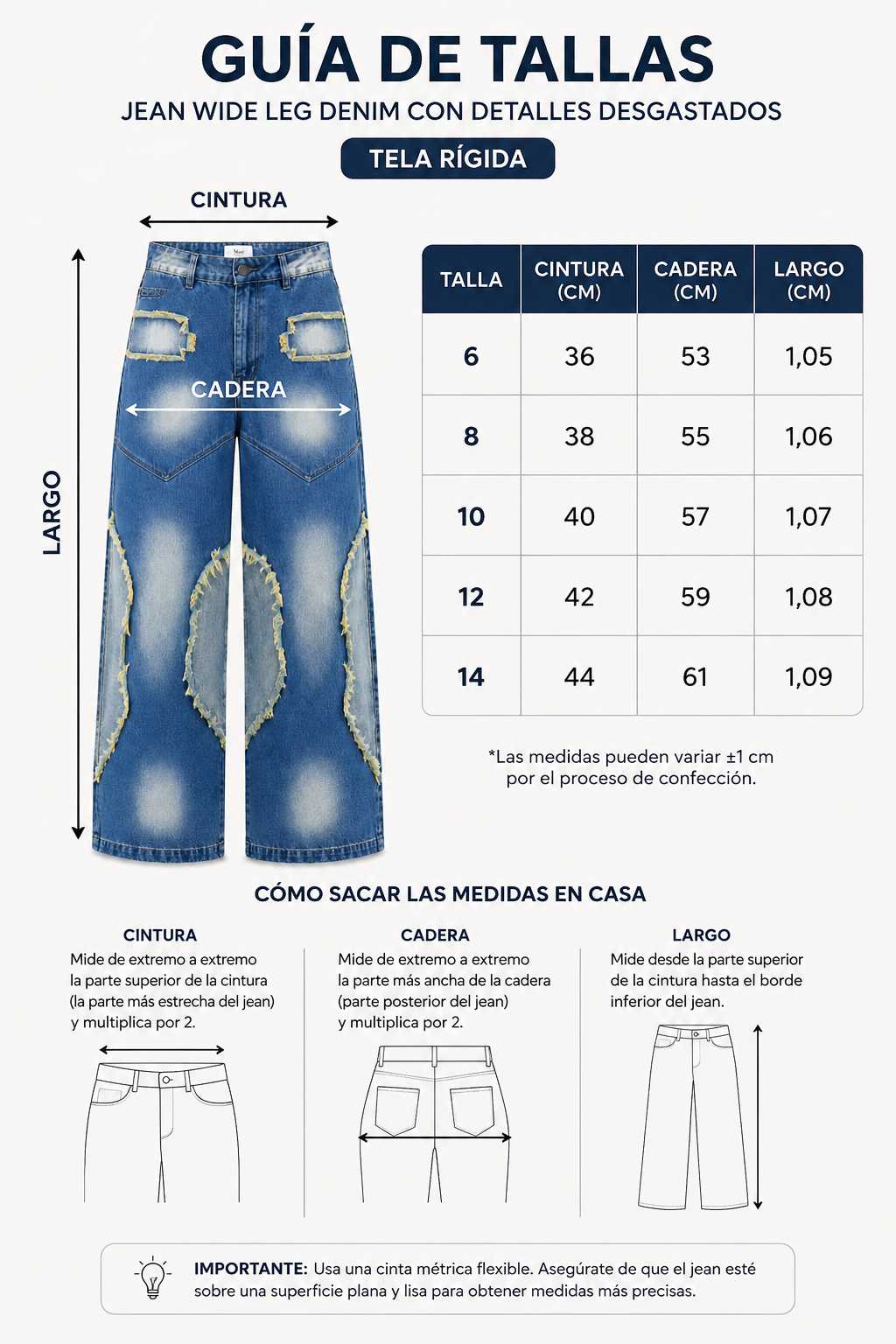 GUÍA DE TALLAS

JEAN WIDE LEG DENIM CON DETALLES DESGASTADOS

TELA RÍGIDA

CINTURA

CADERA

LARGO

| TALLA | CINTURA (CM) | CADERA (CM) | LARGO (CM) |
|---|---|---|---|
| 6 | 36 | 53 | 1,05 |
| 8 | 38 | 55 | 1,06 |
| 10 | 40 | 57 | 1,07 |
| 12 | 42 | 59 | 1,08 |
| 14 | 44 | 61 | 1,09 |

*Las medidas pueden variar ±1 cm por el proceso de confección.

CÓMO SACAR LAS MEDIDAS EN CASA

CINTURA
Mide de extremo a extremo la parte superior de la cintura (la parte más estrecha del jean) y multiplica por 2.

CADERA
Mide de extremo a extremo la parte más ancha de la cadera (parte posterior del jean) y multiplica por 2.

LARGO
Mide desde la parte superior de la cintura hasta el borde inferior del jean.

IMPORTANTE: Usa una cinta métrica flexible. Asegúrate de que el jean esté sobre una superficie plana y lisa para obtener medidas más precisas.